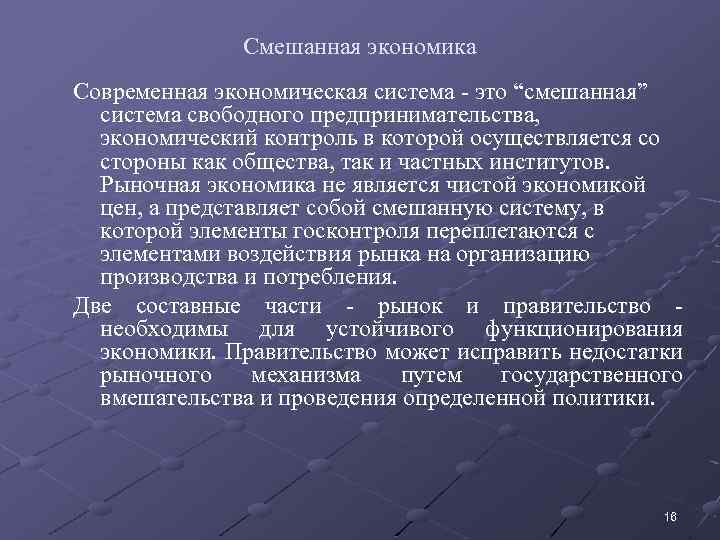 Смешанная экономика

Современная экономическая система - это “смешанная” система свободного предпринимательства, экономический контроль в которой осуществляется со стороны как общества, так и частных институтов. Рыночная экономика не является чистой экономикой цен, а представляет собой смешанную систему, в которой элементы госконтроля переплетаются с элементами воздействия рынка на организацию производства и потребления.

Две составные части - рынок и правительство - необходимы для устойчивого функционирования экономики. Правительство может исправить недостатки рыночного механизма путем государственного вмешательства и проведения определенной политики.

16